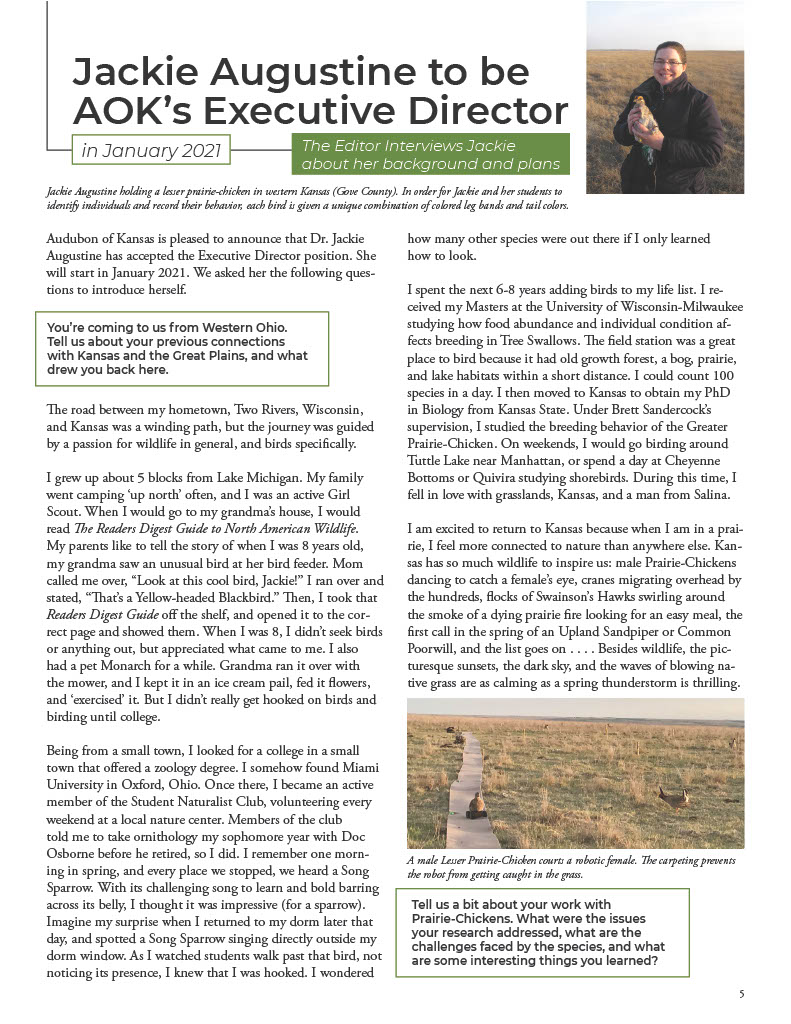 Jackie Augustine to be AOK's Executive Director

in January 2021

The Editor Interviews Jackie about her background and plans

Jackie Augustine holding a lesser prairie-chicken in western Kansas (Gove County). In order for Jackie and her students to identify individuals and record their behavior, each bird is given a unique combination of colored leg bands and tail colors.

Audubon of Kansas is pleased to announce that Dr. Jackie Augustine has accepted the Executive Director position. She will start in January 2021. We asked her the following questions to introduce herself.

You're coming to us from Western Ohio. Tell us about your previous connections with Kansas and the Great Plains, and what drew you back here.

The road between my hometown, Two Rivers, Wisconsin, and Kansas was a winding path, but the journey was guided by a passion for wildlife in general, and birds specifically.

I grew up about 5 blocks from Lake Michigan. My family went camping 'up north' often, and I was an active Girl Scout. When I would go to my grandma's house, I would read The Readers Digest Guide to North American Wildlife. My parents like to tell the story of when I was 8 years old, my grandma saw an unusual bird at her bird feeder. Mom called me over, "Look at this cool bird, Jackie!" I ran over and stated, "That's a Yellow-headed Blackbird." Then, I took that Readers Digest Guide off the shelf, and opened it to the correct page and showed them. When I was 8, I didn't seek birds or anything out, but appreciated what came to me. I also had a pet Monarch for a while. Grandma ran it over with the mower, and I kept it in an ice cream pail, fed it flowers, and 'exercised' it. But I didn't really get hooked on birds and birding until college.

Being from a small town, I looked for a college in a small town that offered a zoology degree. I somehow found Miami University in Oxford, Ohio. Once there, I became an active member of the Student Naturalist Club, volunteering every weekend at a local nature center. Members of the club told me to take ornithology my sophomore year with Doc Osborne before he retired, so I did. I remember one morning in spring, and every place we stopped, we heard a Song Sparrow. With its challenging song to learn and bold barring across its belly, I thought it was impressive (for a sparrow). Imagine my surprise when I returned to my dorm later that day, and spotted a Song Sparrow singing directly outside my dorm window. As I watched students walk past that bird, not noticing its presence, I knew that I was hooked. I wondered how many other species were out there if I only learned how to look.

I spent the next 6-8 years adding birds to my life list. I received my Masters at the University of Wisconsin-Milwaukee studying how food abundance and individual condition affects breeding in Tree Swallows. The field station was a great place to bird because it had old growth forest, a bog, prairie, and lake habitats within a short distance. I could count 100 species in a day. I then moved to Kansas to obtain my PhD in Biology from Kansas State. Under Brett Sandercock's supervision, I studied the breeding behavior of the Greater Prairie-Chicken. On weekends, I would go birding around Tuttle Lake near Manhattan, or spend a day at Cheyenne Bottoms or Quivira studying shorebirds. During this time, I fell in love with grasslands, Kansas, and a man from Salina.

I am excited to return to Kansas because when I am in a prairie, I feel more connected to nature than anywhere else. Kansas has so much wildlife to inspire us: male Prairie-Chickens dancing to catch a female's eye, cranes migrating overhead by the hundreds, flocks of Swainson's Hawks swirling around the smoke of a dying prairie fire looking for an easy meal, the first call in the spring of an Upland Sandpiper or Common Poorwill, and the list goes on . . . . Besides wildlife, the picturesque sunsets, the dark sky, and the waves of blowing native grass are as calming as a spring thunderstorm is thrilling.

A male Lesser Prairie-Chicken courts a robotic female. The carpeting prevents the robot from getting caught in the grass.

Tell us a bit about your work with Prairie-Chickens. What were the issues your research addressed, what are the challenges faced by the species, and what are some interesting things you learned?

5